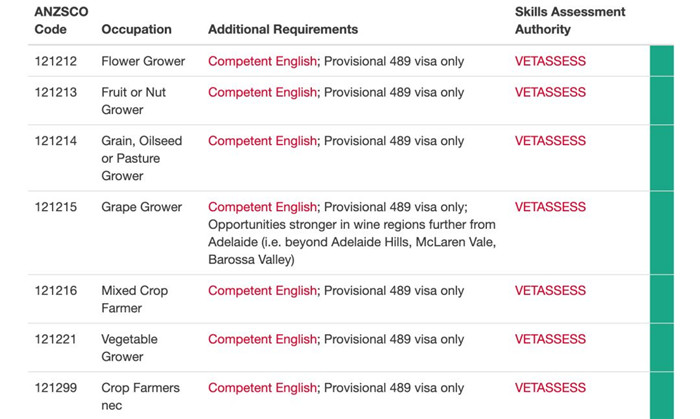 | ANZSCO Code | Occupation | Additional Requirements | Skills Assessment Authority |
|---|---|---|---|
| 121212 | Flower Grower | Competent English; Provisional 489 visa only | VETASSESS |
| 121213 | Fruit or Nut Grower | Competent English; Provisional 489 visa only | VETASSESS |
| 121214 | Grain, Oilseed or Pasture Grower | Competent English; Provisional 489 visa only | VETASSESS |
| 121215 | Grape Grower | Competent English; Provisional 489 visa only; Opportunities stronger in wine regions further from Adelaide (i.e. beyond Adelaide Hills, McLaren Vale, Barossa Valley) | VETASSESS |
| 121216 | Mixed Crop Farmer | Competent English; Provisional 489 visa only | VETASSESS |
| 121221 | Vegetable Grower | Competent English; Provisional 489 visa only | VETASSESS |
| 121299 | Crop Farmers nec | Competent English; Provisional 489 visa only | VETASSESS |